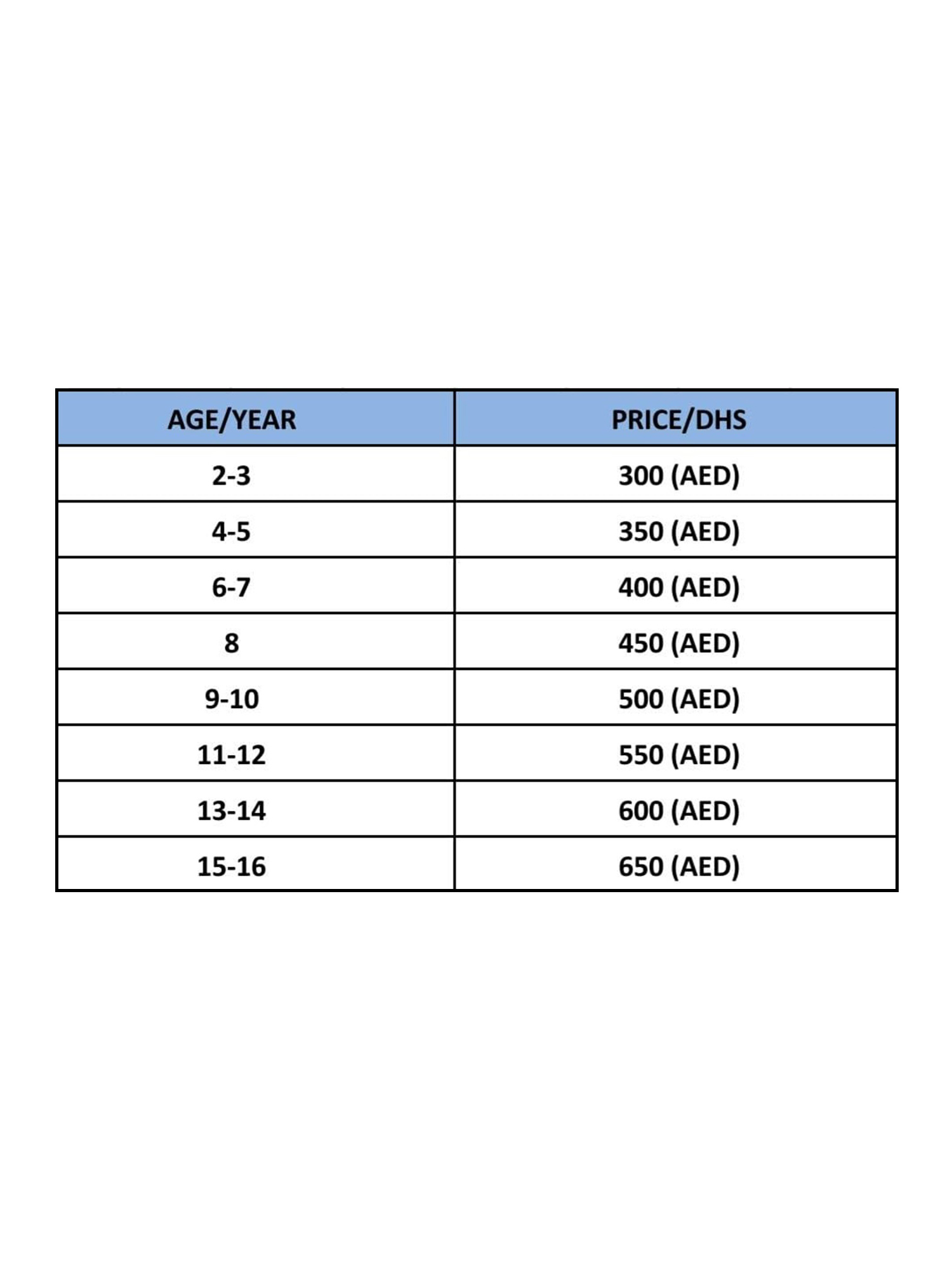 | AGE/YEAR | PRICE/DHS |
|---|---|
| 2-3 | 300 (AED) |
| 4-5 | 350 (AED) |
| 6-7 | 400 (AED) |
| 8 | 450 (AED) |
| 9-10 | 500 (AED) |
| 11-12 | 550 (AED) |
| 13-14 | 600 (AED) |
| 15-16 | 650 (AED) |